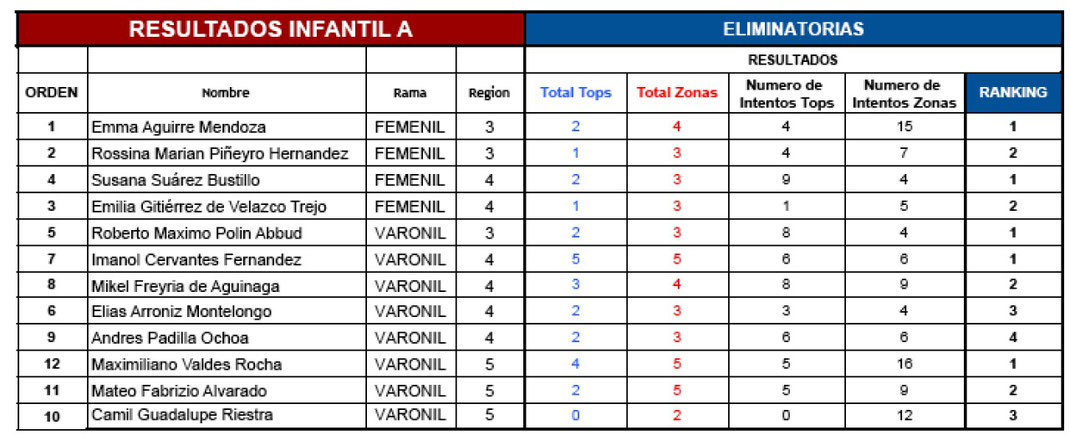 | RESULTADOS INFANTIL A | | | | ELIMINATORIAS | | | | |
|---|---|---|---|---|---|---|---|---|
| | | | | RESULTADOS | | | | |
| ORDEN | Nombre | Rama | Region | Total Tops | Total Zonas | Numero de Intentos Tops | Numero de Intentos Zonas | RANKING |
| 1 | Emma Aguirre Mendoza | FEMENIL | 3 | 2 | 4 | 4 | 15 | 1 |
| 2 | Rossina Marian Piñeyro Hernandez | FEMENIL | 3 | 1 | 3 | 4 | 7 | 2 |
| 4 | Susana Suárez Bustillo | FEMENIL | 4 | 2 | 3 | 9 | 4 | 1 |
| 3 | Emilia Gitiérrez de Velazco Trejo | FEMENIL | 4 | 1 | 3 | 1 | 5 | 2 |
| 5 | Roberto Maximo Polin Abbud | VARONIL | 3 | 2 | 3 | 8 | 4 | 1 |
| 7 | Imanol Cervantes Fernandez | VARONIL | 4 | 5 | 5 | 6 | 6 | 1 |
| 8 | Mikel Freyria de Aguinaga | VARONIL | 4 | 3 | 4 | 8 | 9 | 2 |
| 6 | Elias Arroniz Montelongo | VARONIL | 4 | 2 | 3 | 3 | 4 | 3 |
| 9 | Andres Padilla Ochoa | VARONIL | 4 | 2 | 3 | 6 | 6 | 4 |
| 12 | Maximiliano Valdes Rocha | VARONIL | 5 | 4 | 5 | 5 | 16 | 1 |
| 11 | Mateo Fabrizio Alvarado | VARONIL | 5 | 2 | 5 | 5 | 9 | 2 |
| 10 | Camil Guadalupe Riestra | VARONIL | 5 | 0 | 2 | 0 | 12 | 3 |